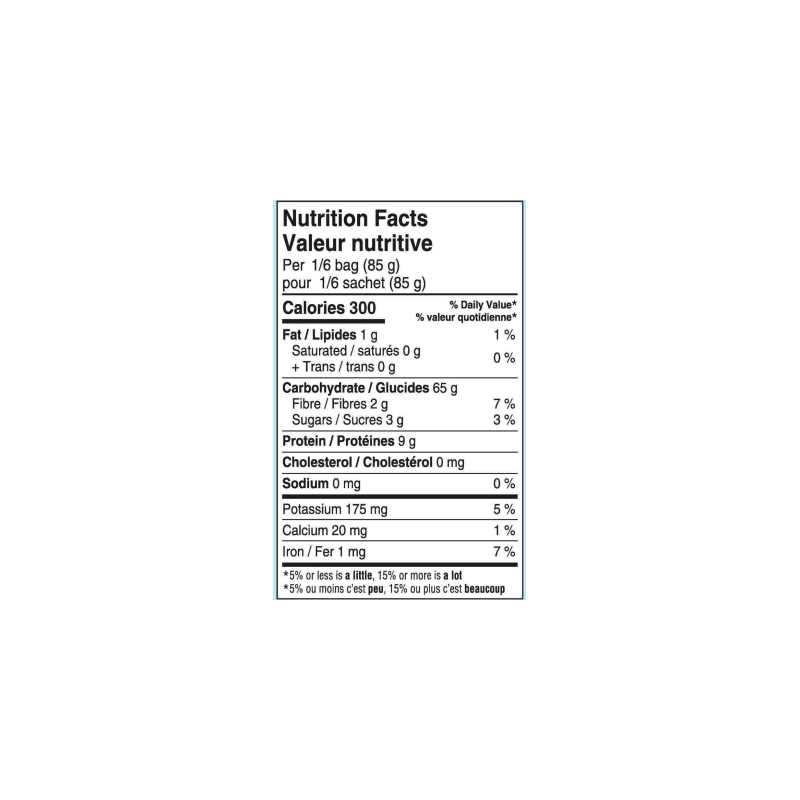 Nutrition Facts
Valeur nutritive
Per 1/6 bag (85 g)
pour 1/6 sachet (85 g)

Calories 300
% Daily Value*
% valeur quotidienne*

Fat / Lipides 1 g 1 %
Saturated / saturés 0 g
+ Trans / trans 0 g 0 %

Carbohydrate / Glucides 65 g
Fibre / Fibres 2 g 7 %
Sugars / Sucres 3 g 3 %

Protein / Protéines 9 g

Cholesterol / Cholestérol 0 mg

Sodium 0 mg 0 %

Potassium 175 mg 5 %

Calcium 20 mg 1 %

Iron / Fer 1 mg 7 %

*5% or less is a little, 15% or more is a lot
*5% ou moins c'est peu, 15% ou plus c'est beaucoup